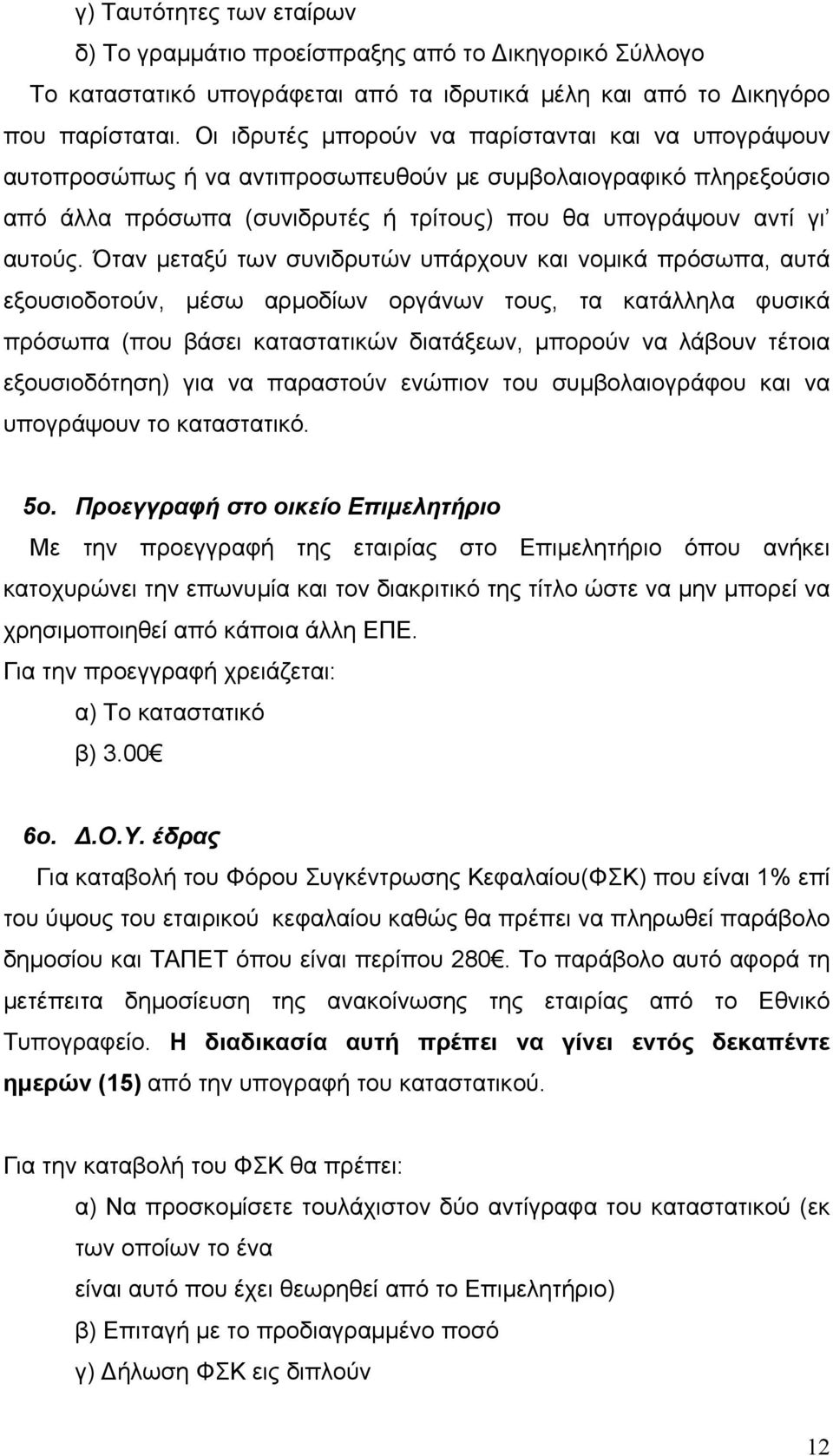 γ) Ταυτότητες των εταίρων

δ) Το γραμμάτιο προείσπραξης από το Δικηγορικό Σύλλογο

Το καταστατικό υπογράφεται από τα ιδρυτικά μέλη και από το Δικηγόρο που παρίσταται. Οι ιδρυτές μπορούν να παρίστανται και να υπογράψουν αυτοπροσώπως ή να αντιπροσωπευθούν με συμβολαιογραφικό πληρεξούσιο από άλλα πρόσωπα (συνιδρυτές ή τρίτους) που θα υπογράψουν αντί γι' αυτούς. Όταν μεταξύ των συνιδρυτών υπάρχουν και νομικά πρόσωπα, αυτά εξουσιοδοτούν, μέσω αρμοδίων οργάνων τους, τα κατάλληλα φυσικά πρόσωπα (που βάσει καταστατικών διατάξεων, μπορούν να λάβουν τέτοια εξουσιοδότηση) για να παραστούν ενώπιον του συμβολαιογράφου και να υπογράψουν το καταστατικό.

5ο. Προεγγραφή στο οικείο Επιμελητήριο

Με την προεγγραφή της εταιρίας στο Επιμελητήριο όπου ανήκει κατοχυρώνει την επωνυμία και τον διακριτικό της τίτλο ώστε να μην μπορεί να χρησιμοποιηθεί από κάποια άλλη ΕΠΕ.

Για την προεγγραφή χρειάζεται:

α) Το καταστατικό

β) 3.00€

6ο. Δ.Ο.Υ. έδρας

Για καταβολή του Φόρου Συγκέντρωσης Κεφαλαίου(ΦΣΚ) που είναι 1% επί του ύψους του εταιρικού κεφαλαίου καθώς θα πρέπει να πληρωθεί παράβολο δημοσίου και ΤΑΠΕΤ όπου είναι περίπου 280€. Το παράβολο αυτό αφορά τη μετέπειτα δημοσίευση της ανακοίνωσης της εταιρίας από το Εθνικό Τυπογραφείο. Η διαδικασία αυτή πρέπει να γίνει εντός δεκαπέντε ημερών (15) από την υπογραφή του καταστατικού.

Για την καταβολή του ΦΣΚ θα πρέπει:

α) Να προσκομίσετε τουλάχιστον δύο αντίγραφα του καταστατικού (εκ των οποίων το ένα

είναι αυτό που έχει θεωρηθεί από το Επιμελητήριο)

β) Επιταγή με το προδιαγραμμένο ποσό

γ) Δήλωση ΦΣΚ εις διπλούν

12